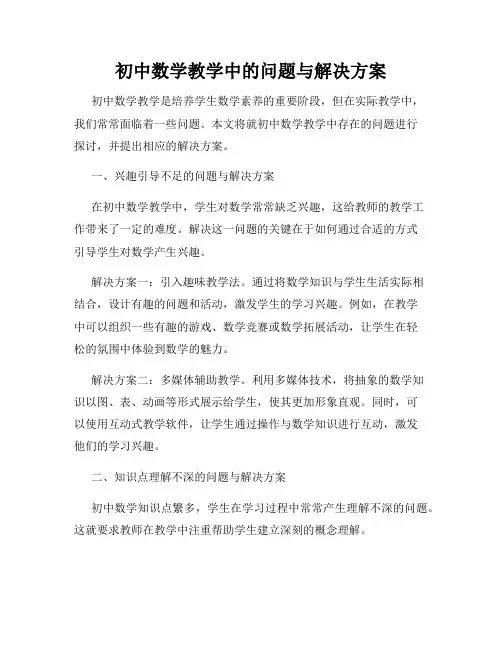 初中数学教学中的问题与解决方案

初中数学教学是培养学生数学素养的重要阶段，但在实际教学中，我们常常面临着一些问题。本文将就初中数学教学中存在的问题进行探讨，并提出相应的解决方案。

一、兴趣引导不足的问题与解决方案

在初中数学教学中，学生对数学常常缺乏兴趣，这给教师的教学工作带来了一定的难度。解决这一问题的关键在于如何通过合适的方式引导学生对数学产生兴趣。

解决方案一：引入趣味教学法。通过将数学知识与学生生活实际相结合，设计有趣的问题和活动，激发学生的学习兴趣。例如，在教学中可以组织一些有趣的游戏、数学竞赛或数学拓展活动，让学生在轻松的氛围中体验到数学的魅力。

解决方案二：多媒体辅助教学。利用多媒体技术，将抽象的数学知识以图、表、动画等形式展示给学生，使其更加形象直观。同时，可以使用互动式教学软件，让学生通过操作与数学知识进行互动，激发他们的学习兴趣。

二、知识点理解不深的问题与解决方案

初中数学知识点繁多，学生在学习过程中常常产生理解不深的问题。这就要求教师在教学中注重帮助学生建立深刻的概念理解。